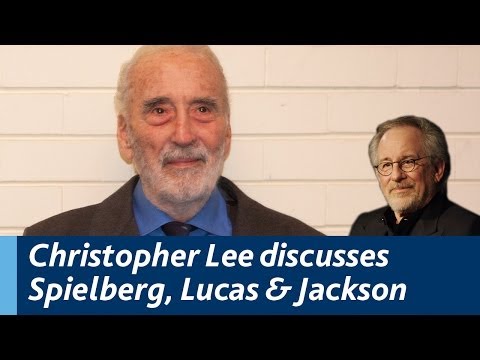 Christopher Lee discusses Spielberg, Lucas & Jackson